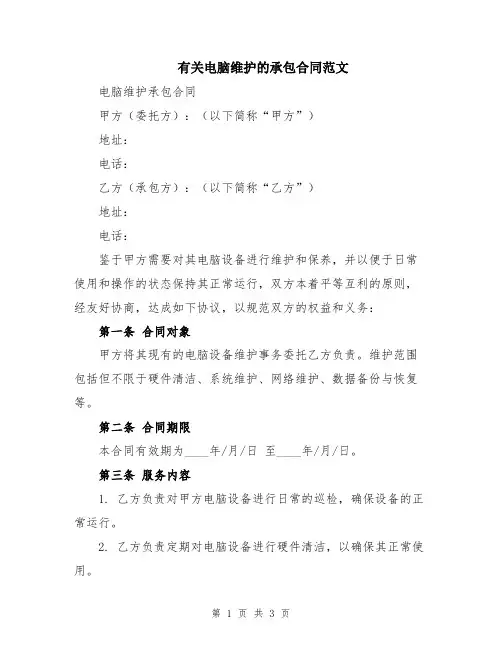 有关电脑维护的承包合同范文

电脑维护承包合同

甲方（委托方）：（以下简称“甲方”）

地址：

电话：

乙方（承包方）：（以下简称“乙方”）

地址：

电话：

鉴于甲方需要对其电脑设备进行维护和保养，并以便于日常使用和操作的状态保持其正常运行，双方本着平等互利的原则，经友好协商，达成如下协议，以规范双方的权益和义务：

第一条 合同对象

甲方将其现有的电脑设备维护事务委托乙方负责。维护范围包括但不限于硬件清洁、系统维护、网络维护、数据备份与恢复等。

第二条 合同期限

本合同有效期为____年/月/日 至____年/月/日。

第三条 服务内容

1. 乙方负责对甲方电脑设备进行日常的巡检，确保设备的正常运行。

2. 乙方负责定期对电脑设备进行硬件清洁，以确保其正常使用。

第 1 页 共 3 页